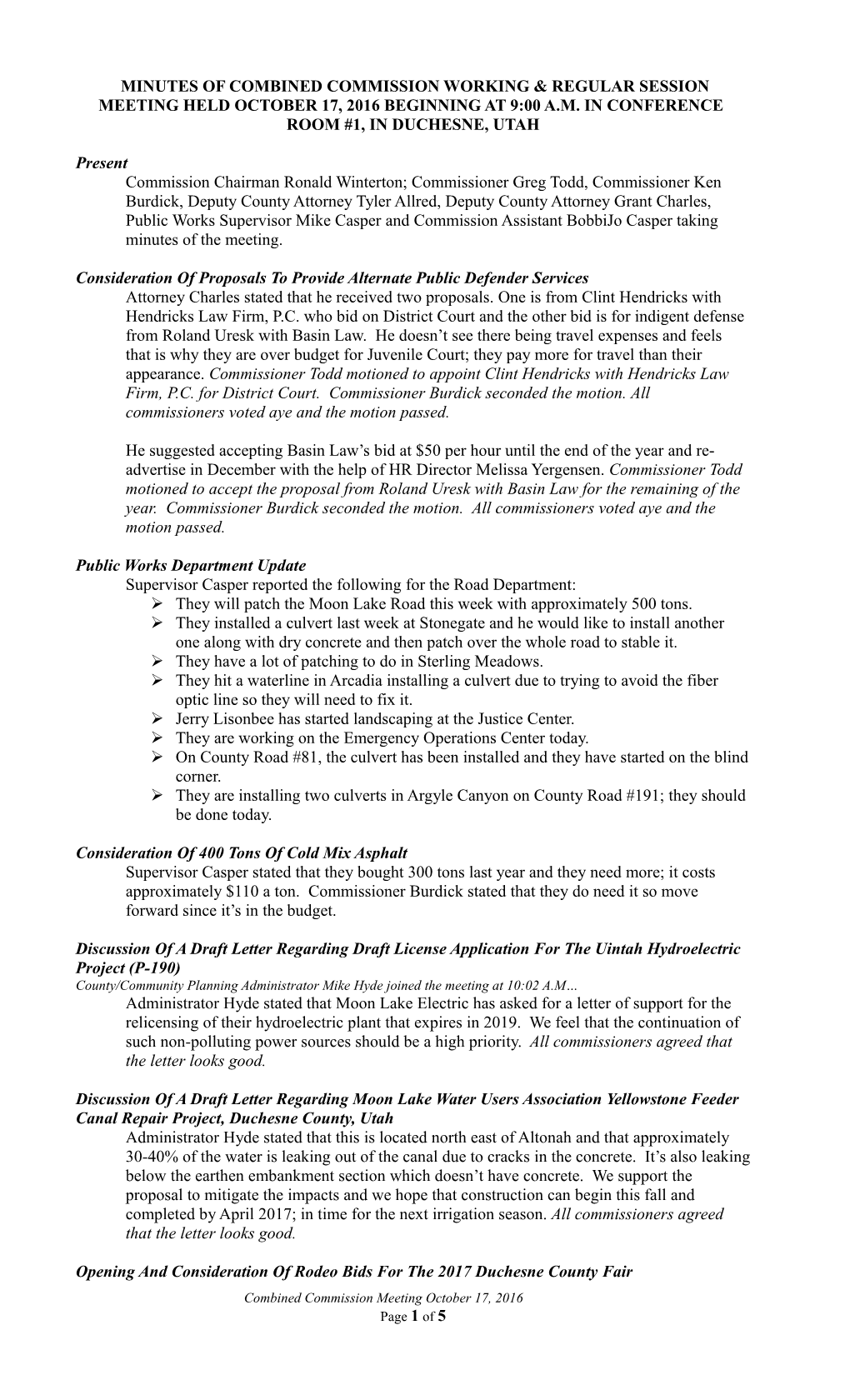 MINUTES OF COMBINED COMMISSION WORKING & REGULAR SESSION MEETING HELD OCTOBER 17, 2016 BEGINNING AT 9:00 A.M. IN CONFERENCE ROOM #1, IN DUCHESNE, UTAH

Present

Commission Chairman Ronald Winterton; Commissioner Greg Todd, Commissioner Ken Burdick, Deputy County Attorney Tyler Allred, Deputy County Attorney Grant Charles, Public Works Supervisor Mike Casper and Commission Assistant BobbiJo Casper taking minutes of the meeting.

Consideration Of Proposals To Provide Alternate Public Defender Services

Attorney Charles stated that he received two proposals. One is from Clint Hendricks with Hendricks Law Firm, P.C. who bid on District Court and the other bid is for indigent defense from Roland Uresk with Basin Law. He doesn't see there being travel expenses and feels that is why they are over budget for Juvenile Court; they pay more for travel than their appearance. Commissioner Todd motioned to appoint Clint Hendricks with Hendricks Law Firm, P.C. for District Court. Commissioner Burdick seconded the motion. All commissioners voted aye and the motion passed.

He suggested accepting Basin Law's bid at $50 per hour until the end of the year and re-advertise in December with the help of HR Director Melissa Yergensen. Commissioner Todd motioned to accept the proposal from Roland Uresk with Basin Law for the remaining of the year. Commissioner Burdick seconded the motion. All commissioners voted aye and the motion passed.

Public Works Department Update

Supervisor Casper reported the following for the Road Department:
➢ They will patch the Moon Lake Road this week with approximately 500 tons.
➢ They installed a culvert last week at Stonegate and he would like to install another one along with dry concrete and then patch over the whole road to stable it.
➢ They have a lot of patching to do in Sterling Meadows.
➢ They hit a waterline in Arcadia installing a culvert due to trying to avoid the fiber optic line so they will need to fix it.
➢ Jerry Lisonbee has started landscaping at the Justice Center.
➢ They are working on the Emergency Operations Center today.
➢ On County Road #81, the culvert has been installed and they have started on the blind corner.
➢ They are installing two culverts in Argyle Canyon on County Road #191; they should be done today.

Consideration Of 400 Tons Of Cold Mix Asphalt

Supervisor Casper stated that they bought 300 tons last year and they need more; it costs approximately $110 a ton. Commissioner Burdick stated that they do need it so move forward since it's in the budget.

Discussion Of A Draft Letter Regarding Draft License Application For The Uintah Hydroelectric Project (P-190)

County/Community Planning Administrator Mike Hyde joined the meeting at 10:02 A.M…

Administrator Hyde stated that Moon Lake Electric has asked for a letter of support for the relicensing of their hydroelectric plant that expires in 2019. We feel that the continuation of such non-polluting power sources should be a high priority. All commissioners agreed that the letter looks good.

Discussion Of A Draft Letter Regarding Moon Lake Water Users Association Yellowstone Feeder Canal Repair Project, Duchesne County, Utah

Administrator Hyde stated that this is located north east of Altonah and that approximately 30-40% of the water is leaking out of the canal due to cracks in the concrete. It's also leaking below the earthen embankment section which doesn't have concrete. We support the proposal to mitigate the impacts and we hope that construction can begin this fall and completed by April 2017; in time for the next irrigation season. All commissioners agreed that the letter looks good.

Opening And Consideration Of Rodeo Bids For The 2017 Duchesne County Fair

Combined Commission Meeting October 17, 2016
Page 1 of 5